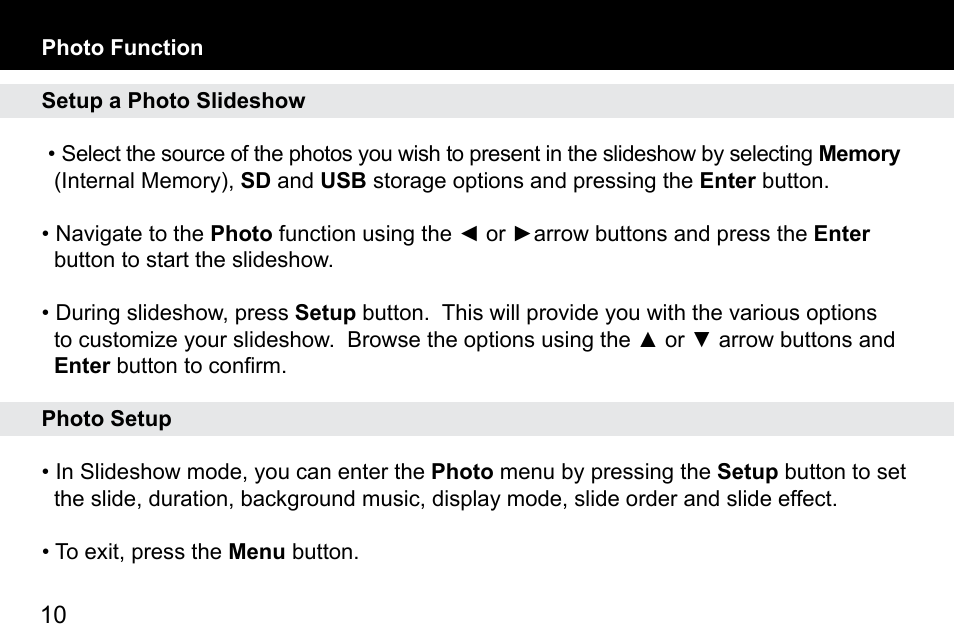 Photo Function

Setup a Photo Slideshow

• Select the source of the photos you wish to present in the slideshow by selecting Memory (Internal Memory), SD and USB storage options and pressing the Enter button.

• Navigate to the Photo function using the ◄ or ►arrow buttons and press the Enter button to start the slideshow.

• During slideshow, press Setup button. This will provide you with the various options to customize your slideshow. Browse the options using the ▲ or ▼ arrow buttons and Enter button to confirm.

Photo Setup

• In Slideshow mode, you can enter the Photo menu by pressing the Setup button to set the slide, duration, background music, display mode, slide order and slide effect.

• To exit, press the Menu button.

10